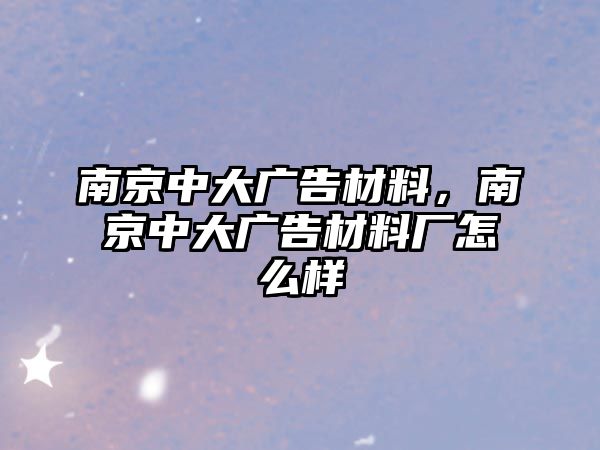 南京中大广告材料，南京中大广告材料厂怎么样